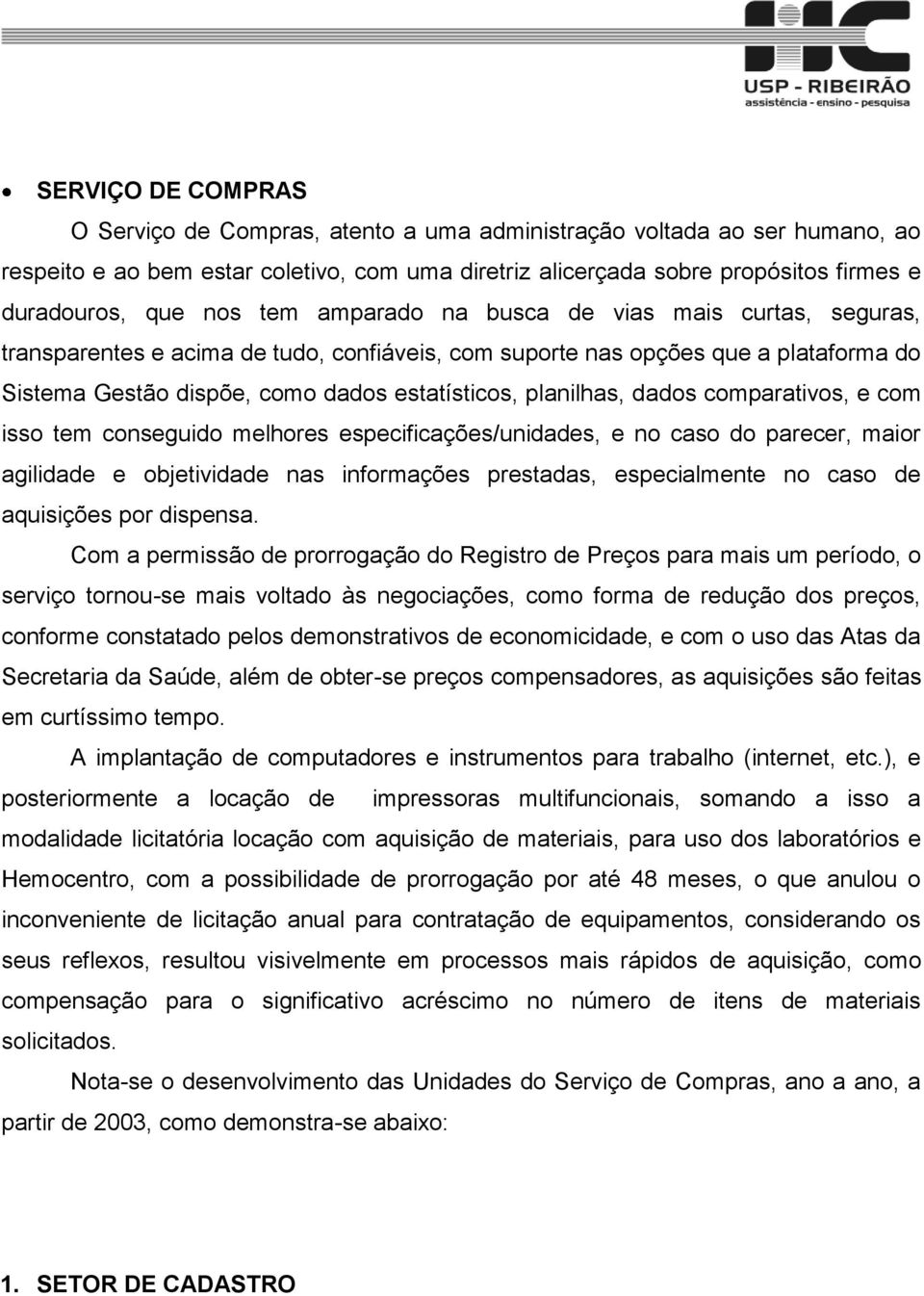 HC
USP - RIBEIRÃO
assistência - ensino - pesquisa

• SERVIÇO DE COMPRAS

O Serviço de Compras, atento a uma administração voltada ao ser humano, ao respeito e ao bem estar coletivo, com uma diretriz alicerçada sobre propósitos firmes e duradouros, que nos tem amparado na busca de vias mais curtas, seguras, transparentes e acima de tudo, confiáveis, com suporte nas opções que a plataforma do Sistema Gestão dispõe, como dados estatísticos, planilhas, dados comparativos, e com isso tem conseguido melhores especificações/unidades, e no caso do parecer, maior agilidade e objetividade nas informações prestadas, especialmente no caso de aquisições por dispensa.

Com a permissão de prorrogação do Registro de Preços para mais um período, o serviço tornou-se mais voltado às negociações, como forma de redução dos preços, conforme constatado pelos demonstrativos de economicidade, e com o uso das Atas da Secretaria da Saúde, além de obter-se preços compensadores, as aquisições são feitas em curtíssimo tempo.

A implantação de computadores e instrumentos para trabalho (internet, etc.), e posteriormente a locação de impressoras multifuncionais, somando a isso a modalidade licitatória locação com aquisição de materiais, para uso dos laboratórios e Hemocentro, com a possibilidade de prorrogação por até 48 meses, o que anulou o inconveniente de licitação anual para contratação de equipamentos, considerando os seus reflexos, resultou visivelmente em processos mais rápidos de aquisição, como compensação para o significativo acréscimo no número de itens de materiais solicitados.

Nota-se o desenvolvimento das Unidades do Serviço de Compras, ano a ano, a partir de 2003, como demonstra-se abaixo:

1. SETOR DE CADASTRO